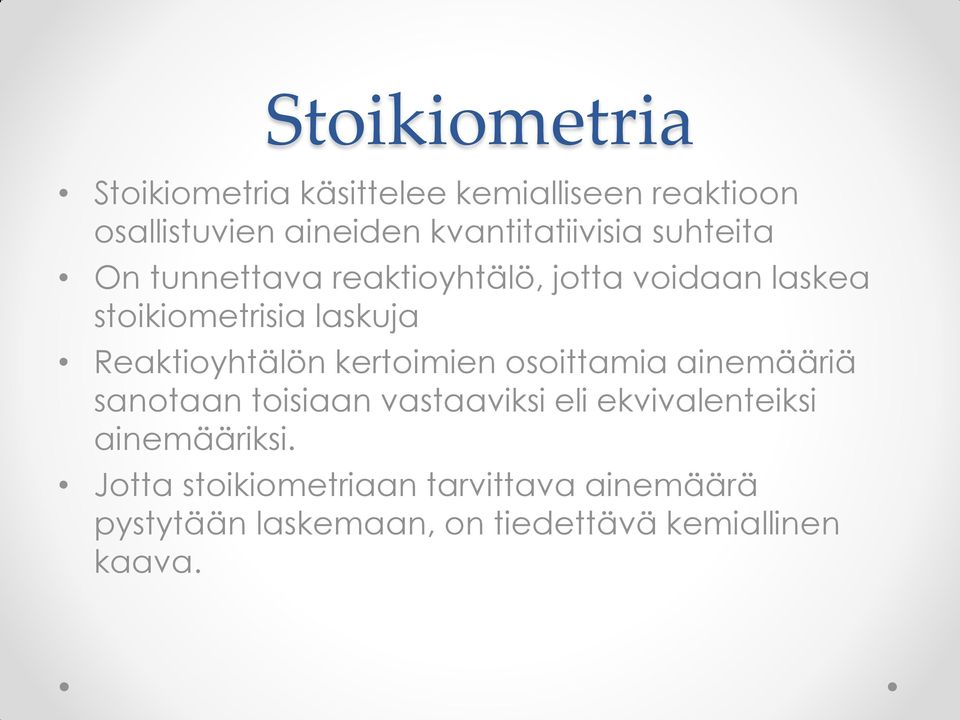 Stoikiometria

• Stoikiometria käsittelee kemialliseen reaktioon osallistuvien aineiden kvantitatiivisia suhteita
• On tunnettava reaktioyhtälö, jotta voidaan laskea stoikiometrisia laskuja
• Reaktioyhtälön kertoimien osoittamia ainemääriä sanotaan toisiaan vastaaviksi eli ekvivalenteiksi ainemääriksi.
• Jotta stoikiometriaan tarvittava ainemäärä pystytään laskemaan, on tiedettävä kemiallinen kaava.